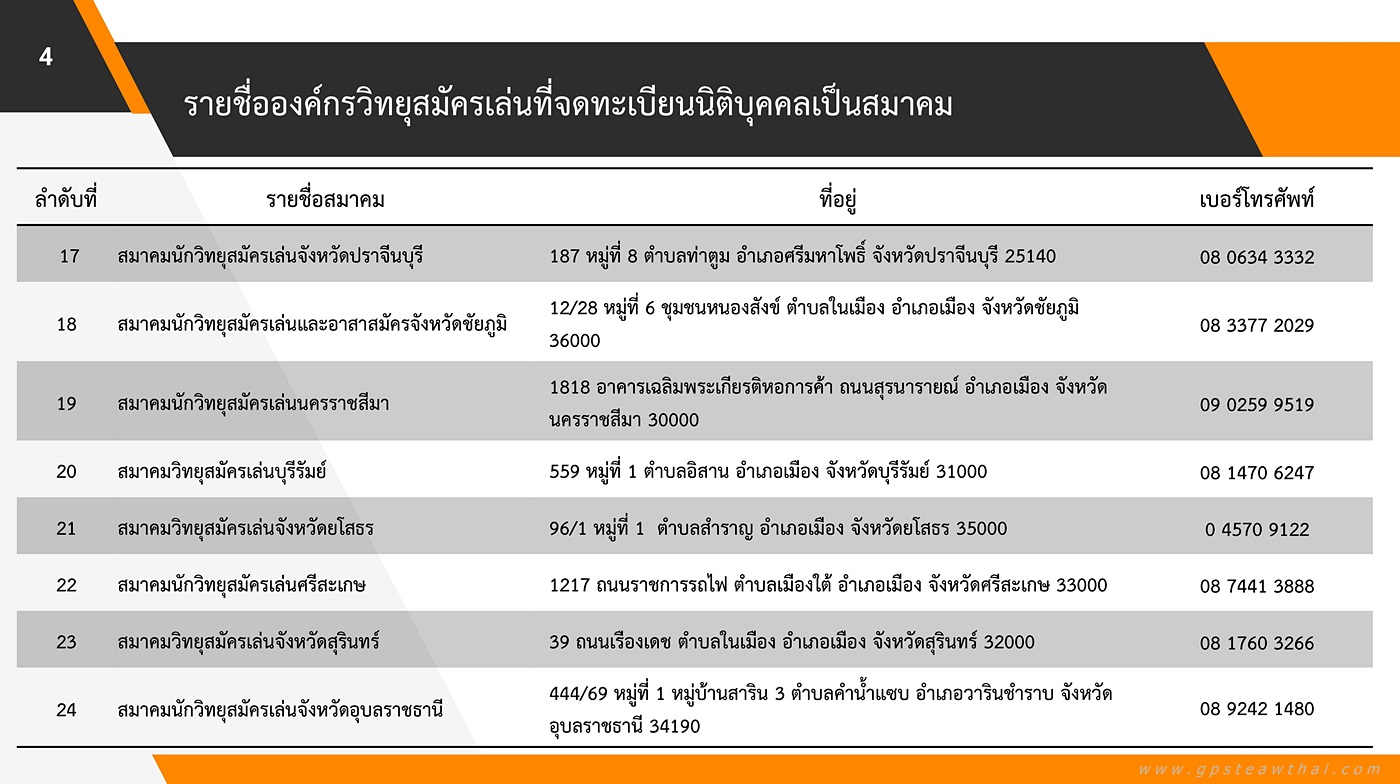 4

รายชื่อองค์กรวิทยุสมัครเล่นที่จดทะเบียนนิติบุคคลเป็นสมาคม

| ลำดับที่ | รายชื่อสมาคม | ที่อยู่ | เบอร์โทรศัพท์ |
|---|---|---|---|
| 17 | สมาคมนักวิทยุสมัครเล่นจังหวัดปราจีนบุรี | 187 หมู่ที่ 8 ตำบลท่าตูม อำเภอศรีมหาโพธิ์ จังหวัดปราจีนบุรี 25140 | 08 0634 3332 |
| 18 | สมาคมนักวิทยุสมัครเล่นและอาสาสมัครจังหวัดชัยภูมิ | 12/28 หมู่ที่ 6 ชุมชนหนองสังข์ ตำบลในเมือง อำเภอเมือง จังหวัดชัยภูมิ 36000 | 08 3377 2029 |
| 19 | สมาคมนักวิทยุสมัครเล่นนครราชสีมา | 1818 อาคารเฉลิมพระเกียรติหอการค้า ถนนสุรนารายณ์ อำเภอเมือง จังหวัดนครราชสีมา 30000 | 09 0259 9519 |
| 20 | สมาคมวิทยุสมัครเล่นบุรีรัมย์ | 559 หมู่ที่ 1 ตำบลอิสาน อำเภอเมือง จังหวัดบุรีรัมย์ 31000 | 08 1470 6247 |
| 21 | สมาคมวิทยุสมัครเล่นจังหวัดยโสธร | 96/1 หมู่ที่ 1 ตำบลสำราญ อำเภอเมือง จังหวัดยโสธร 35000 | 0 4570 9122 |
| 22 | สมาคมนักวิทยุสมัครเล่นศรีสะเกษ | 1217 ถนนราชการรถไฟ ตำบลเมืองใต้ อำเภอเมือง จังหวัดศรีสะเกษ 33000 | 08 7441 3888 |
| 23 | สมาคมวิทยุสมัครเล่นจังหวัดสุรินทร์ | 39 ถนนเรืองเดช ตำบลในเมือง อำเภอเมือง จังหวัดสุรินทร์ 32000 | 08 1760 3266 |
| 24 | สมาคมนักวิทยุสมัครเล่นจังหวัดอุบลราชธานี | 444/69 หมู่ที่ 1 หมู่บ้านสาริน 3 ตำบลคำน้ำแซบ อำเภอวารินชำราบ จังหวัดอุบลราชธานี 34190 | 08 9242 1480 |

www.gpsteawthai.com